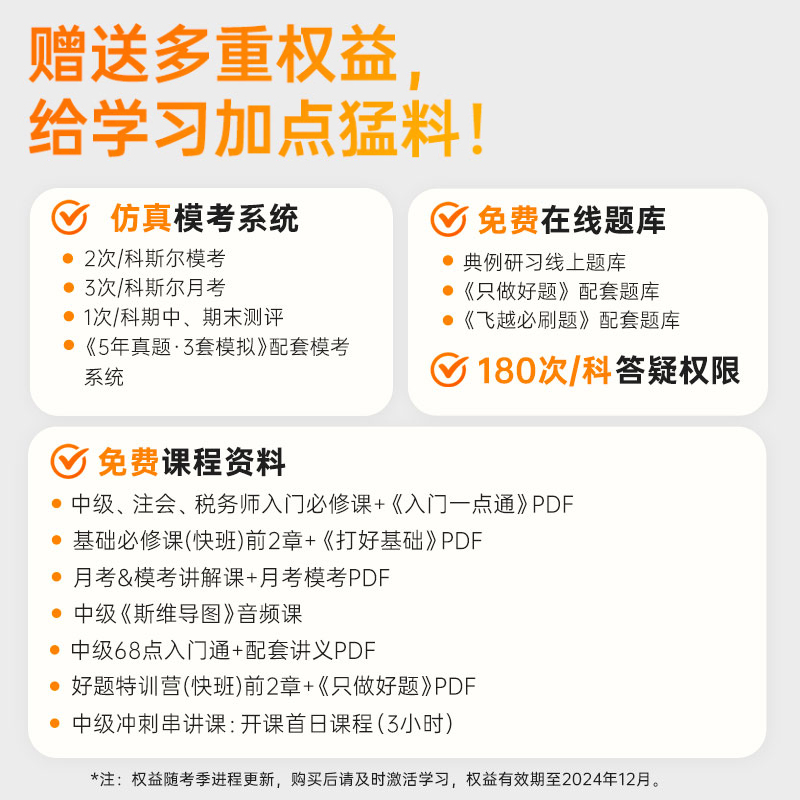 赠送多重权益，
给学习加点猛料！

仿真模考系统
2次/科斯尔模考
3次/科斯尔月考
1次/科期中、期末测评
《5年真题·3套模拟》配套模考系统

免费在线题库
典例研习线上题库
《只做好题》配套题库
《飞越必刷题》配套题库

180次/科答疑权限

免费课程资料
中级、注会、税务师入门必修课+《入门一点通》PDF
基础必修课(快班)前2章+《打好基础》PDF
月考&模考讲解课+月考模考PDF
中级《斯维导图》音频课
中级68点入门通+配套讲义PDF
好题特训营(快班)前2章+《只做好题》PDF
中级冲刺串讲课：开课首日课程(3小时)

*注：权益随考季进程更新，购买后请及时激活学习，权益有效期至2024年12月。